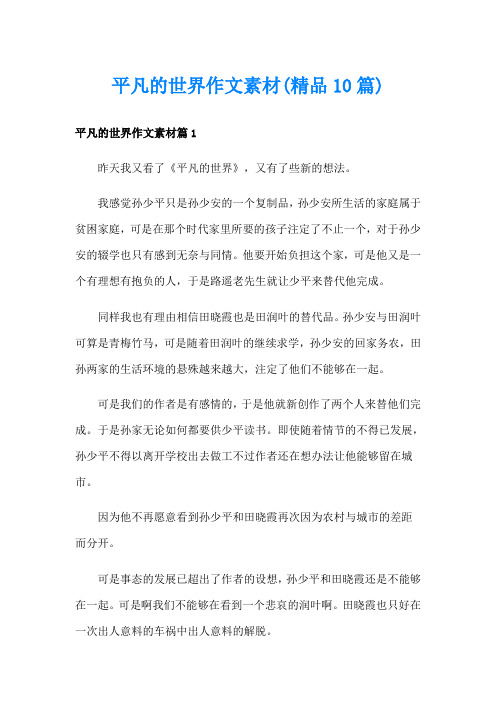 平凡的世界作文素材(精品10篇)

平凡的世界作文素材篇1

昨天我又看了《平凡的世界》，又有了些新的想法。

我感觉孙少平只是孙少安的一个复制品，孙少安所生活的家庭属于贫困家庭，可是在那个时代家里所要的孩子注定了不止一个，对于孙少安的辍学也只有感到无奈与同情。他要开始负担这个家，可是他又是一个有理想有抱负的人，于是路遥老先生就让少平来替代他完成。

同样我也有理由相信田晓霞也是田润叶的替代品。孙少安与田润叶可算是青梅竹马，可是随着田润叶的继续求学，孙少安的回家务农，田孙两家的生活环境的悬殊越来越大，注定了他们不能够在一起。

可是我们的作者是有感情的，于是他就新创作了两个人来替他们完成。于是孙家无论如何都要供少平读书。即使随着情节的不得已发展，孙少平不得以离开学校出去做工不过作者还在想办法让他能够留在城市。

因为他不再愿意看到孙少平和田晓霞再次因为农村与城市的差距而分开。

可是事态的发展已超出了作者的设想，孙少平和田晓霞还是不能够在一起。可是啊我们不能够在看到一个悲哀的润叶啊。田晓霞也只好在一次出人意料的车祸中出人意料的解脱。